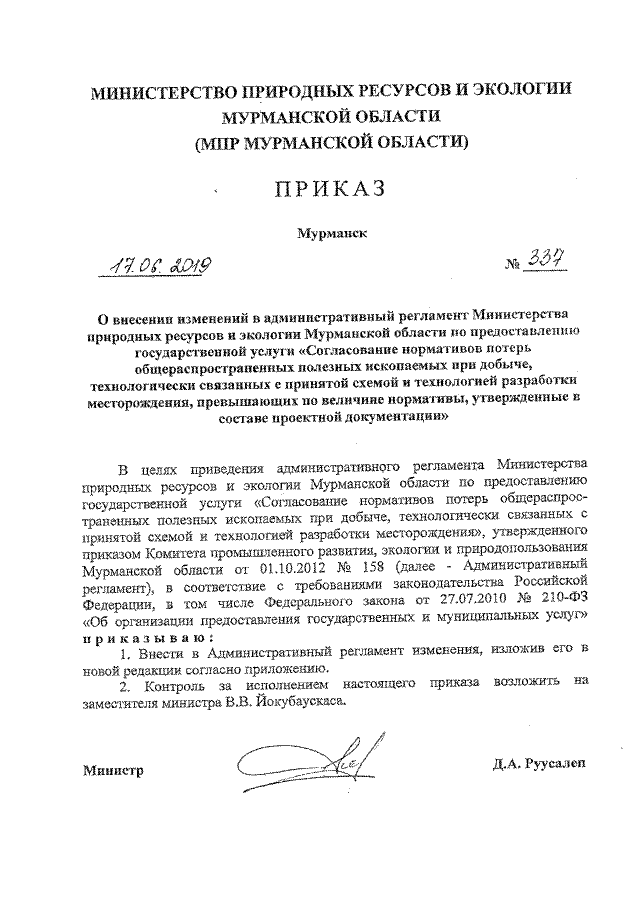 МИНИСТЕРСТВО ПРИРОДНЫХ РЕСУРСОВ И ЭКОЛОГИИ МУРМАНСКОЙ ОБЛАСТИ
(МПР МУРМАНСКОЙ ОБЛАСТИ)

ПРИКАЗ

Мурманск

17.06.2019 № 337

О внесении изменений в административный регламент Министерства природных ресурсов и экологии Мурманской области по предоставлению государственной услуги «Согласование нормативов потерь общераспространенных полезных ископаемых при добыче, технологически связанных с принятой схемой и технологией разработки месторождения, превышающих по величине нормативы, утвержденные в составе проектной документации»

В целях приведения административного регламента Министерства природных ресурсов и экологии Мурманской области по предоставлению государственной услуги «Согласование нормативов потерь общераспространенных полезных ископаемых при добыче, технологически связанных с принятой схемой и технологией разработки месторождения», утвержденного приказом Комитета промышленного развития, экологии и природопользования Мурманской области от 01.10.2012 № 158 (далее - Административный регламент), в соответствие с требованиями законодательства Российской Федерации, в том числе Федерального закона от 27.07.2010 № 210-ФЗ «Об организации предоставления государственных и муниципальных услуг» приказываю:

1. Внести в Административный регламент изменения, изложив его в новой редакции согласно приложению.

2. Контроль за исполнением настоящего приказа возложить на заместителя министра В.В. Йокубаускаса.

Министр Д.А. Руусалеп